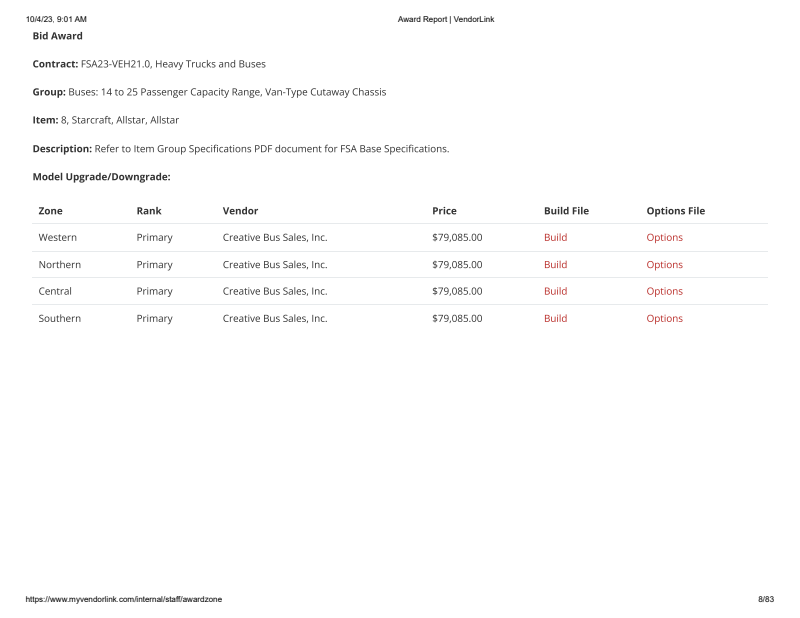 10/4/23, 9:01 AM
Award Report | VendorLink

Bid Award

Contract: FSA23-VEH21.0, Heavy Trucks and Buses

Group: Buses: 14 to 25 Passenger Capacity Range, Van-Type Cutaway Chassis

Item: 8, Starcraft, Allstar, Allstar

Description: Refer to Item Group Specifications PDF document for FSA Base Specifications.

Model Upgrade/Downgrade:

| Zone | Rank | Vendor | Price | Build File | Options File |
|---|---|---|---|---|---|
| Western | Primary | Creative Bus Sales, Inc. | $79,085.00 | Build | Options |
| Northern | Primary | Creative Bus Sales, Inc. | $79,085.00 | Build | Options |
| Central | Primary | Creative Bus Sales, Inc. | $79,085.00 | Build | Options |
| Southern | Primary | Creative Bus Sales, Inc. | $79,085.00 | Build | Options |

https://www.myvendorlink.com/internal/staff/awardzone
8/83